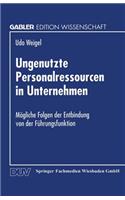 GABLER EDITION WISSENSCHAFT

Udo Weigel

Ungenutzte Personalressourcen in Unternehmen

Mögliche Folgen der Entbindung von der Führungsfunktion

DUV Springer Fachmedien Wiesbaden GmbH